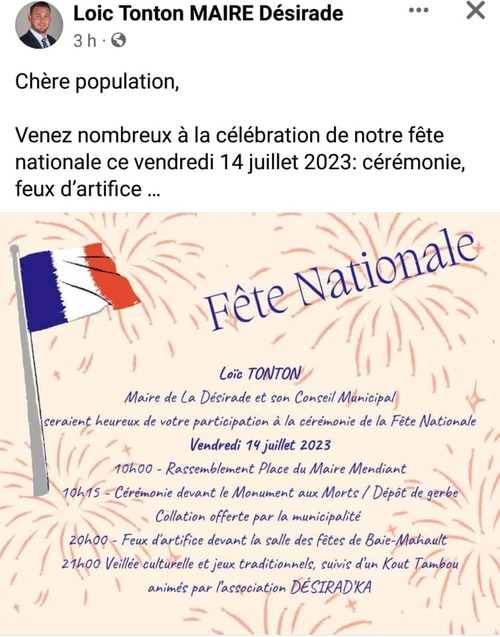 Loic Tonton MAIRE Désirade
3 h ·

Chère population,

Venez nombreux à la célébration de notre fête nationale ce vendredi 14 juillet 2023: cérémonie, feux d'artifice …

Fête Nationale

Loïc TONTON
Maire de La Désirade et son Conseil Municipal
seraient heureux de votre participation à la cérémonie de la Fête Nationale
Vendredi 14 juillet 2023
10h00 - Rassemblement Place du Maire Mendiant
10h15 - Cérémonie devant le Monument aux Morts / Dépôt de gerbe
Collation offerte par la municipalité
20h00 - Feux d'artifice devant la salle des fêtes de Baie-Mahault
21h00 Veillée culturelle et jeux traditionnels, suivis d'un Kout Tambou
animés par l'association DÉSIRAD'KA